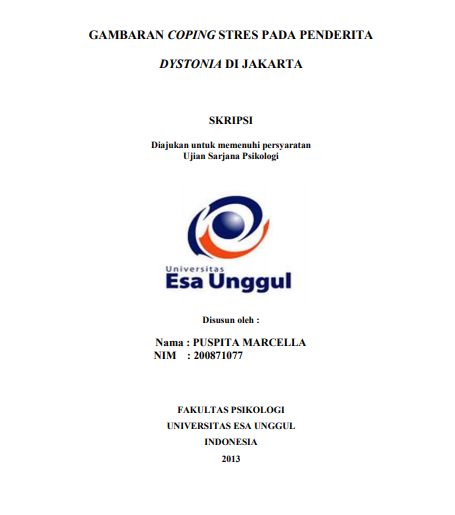 GAMBARAN COPING STRES PADA PENDERITA

DYSTONIA DI JAKARTA

SKRIPSI

Diajukan untuk memenuhi persyaratan
Ujian Sarjana Psikologi

Universitas
Esa Unggul

Disusun oleh :

Nama : PUSPITA MARCELLA
NIM : 200871077

FAKULTAS PSIKOLOGI
UNIVERSITAS ESA UNGGUL
INDONESIA
2013